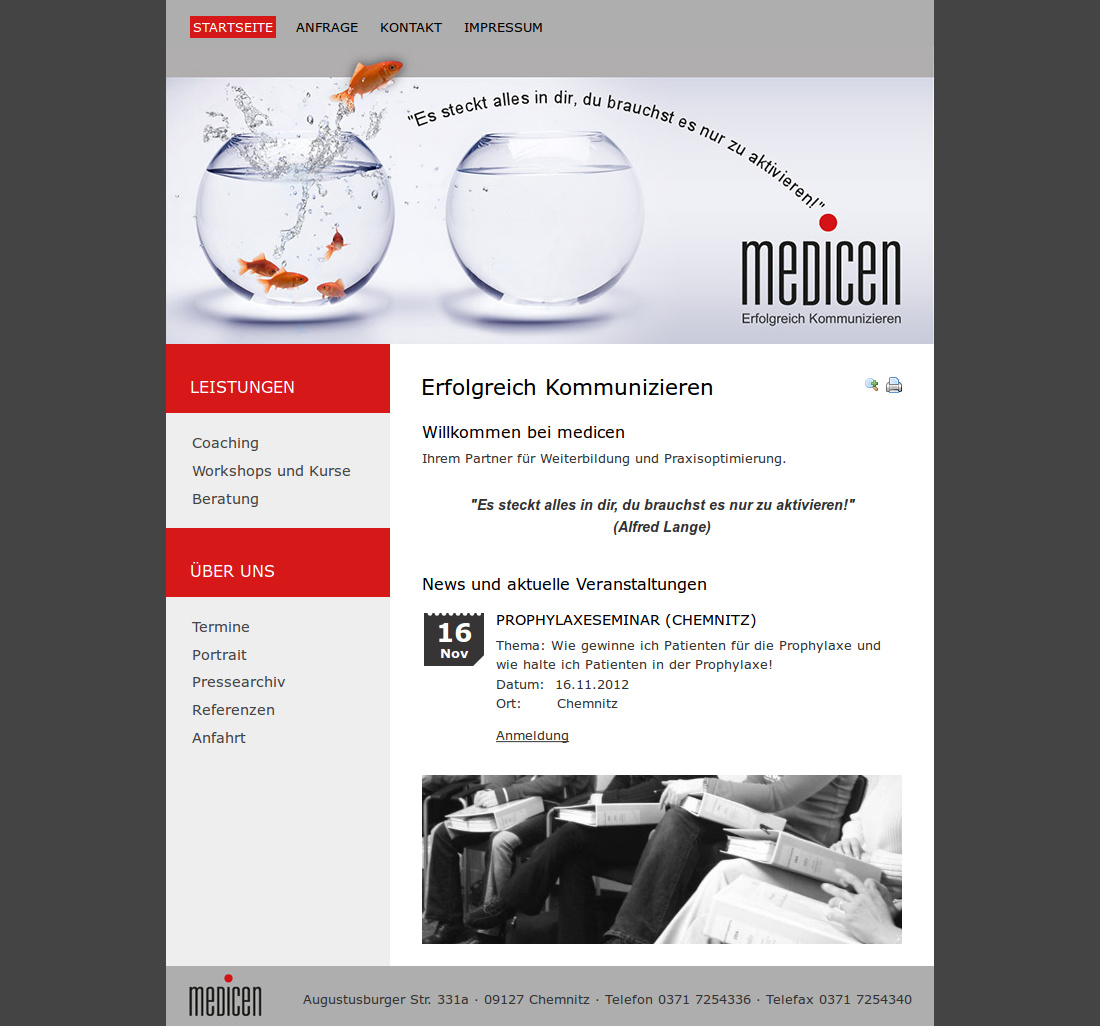 STARTSEITE ANFRAGE KONTAKT IMPRESSUM

"Es steckt alles in dir, du brauchst es nur zu aktivieren!"

medicen
Erfolgreich Kommunizieren

LEISTUNGEN

Coaching
Workshops und Kurse
Beratung

ÜBER UNS

Termine
Portrait
Pressearchiv
Referenzen
Anfahrt

Erfolgreich Kommunizieren

Willkommen bei medicen

Ihrem Partner für Weiterbildung und Praxisoptimierung.

"Es steckt alles in dir, du brauchst es nur zu aktivieren!"
(Alfred Lange)

News und aktuelle Veranstaltungen

16
Nov

PROPHYLAXESEMINAR (CHEMNITZ)

Thema: Wie gewinne ich Patienten für die Prophylaxe und wie halte ich Patienten in der Prophylaxe!
Datum: 16.11.2012
Ort: Chemnitz

Anmeldung

medicen

Augustusburger Str. 331a · 09127 Chemnitz · Telefon 0371 7254336 · Telefax 0371 7254340